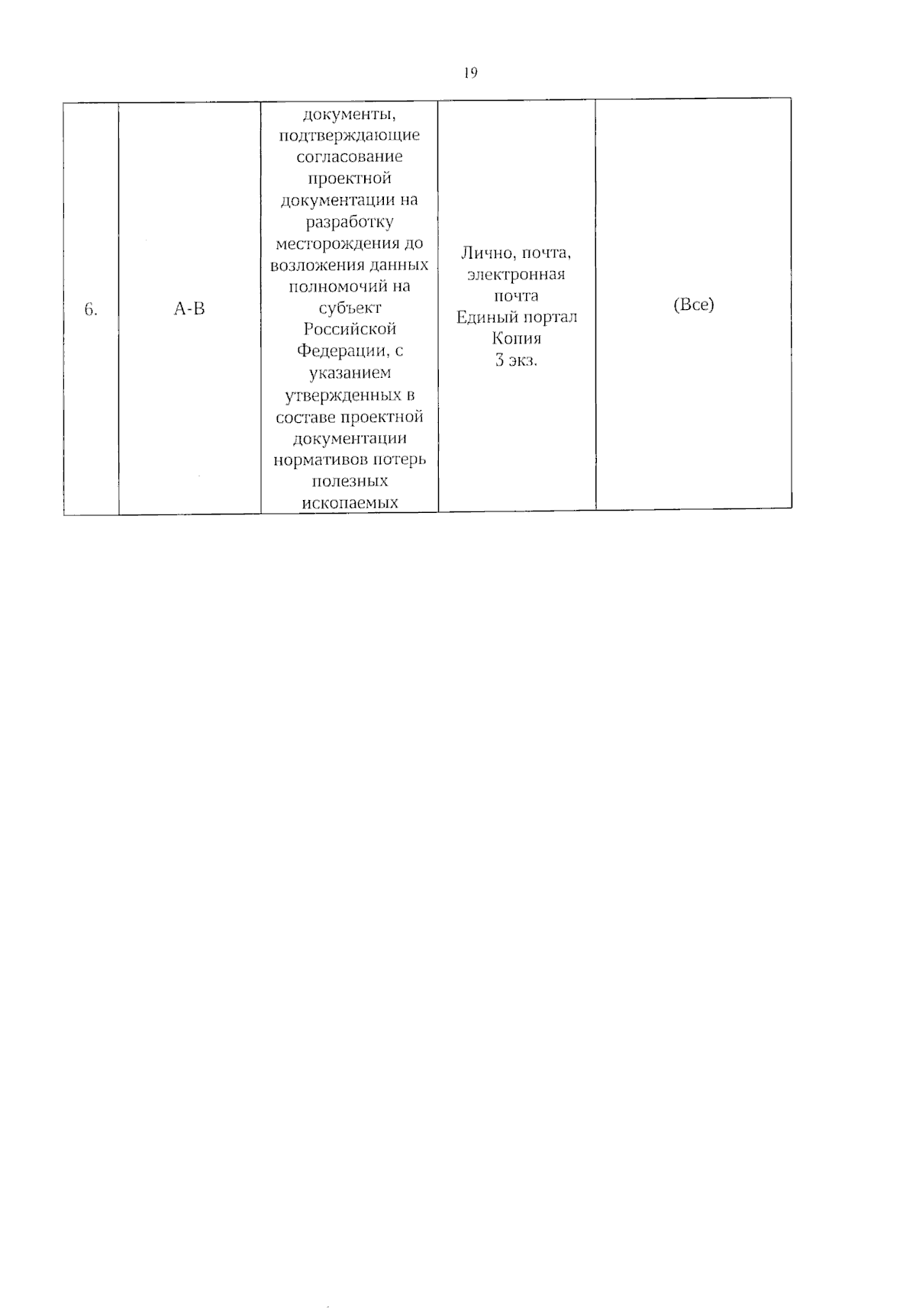 19

| | | | | |
|---|---|---|---|---|
| 6. | А-В | документы, подтверждающие согласование проектной документации на разработку месторождения до возложения данных полномочий на субъект Российской Федерации, с указанием утвержденных в составе проектной документации нормативов потерь полезных ископаемых | Лично, почта, электронная почта Единый портал Копия 3 экз. | (Все) |